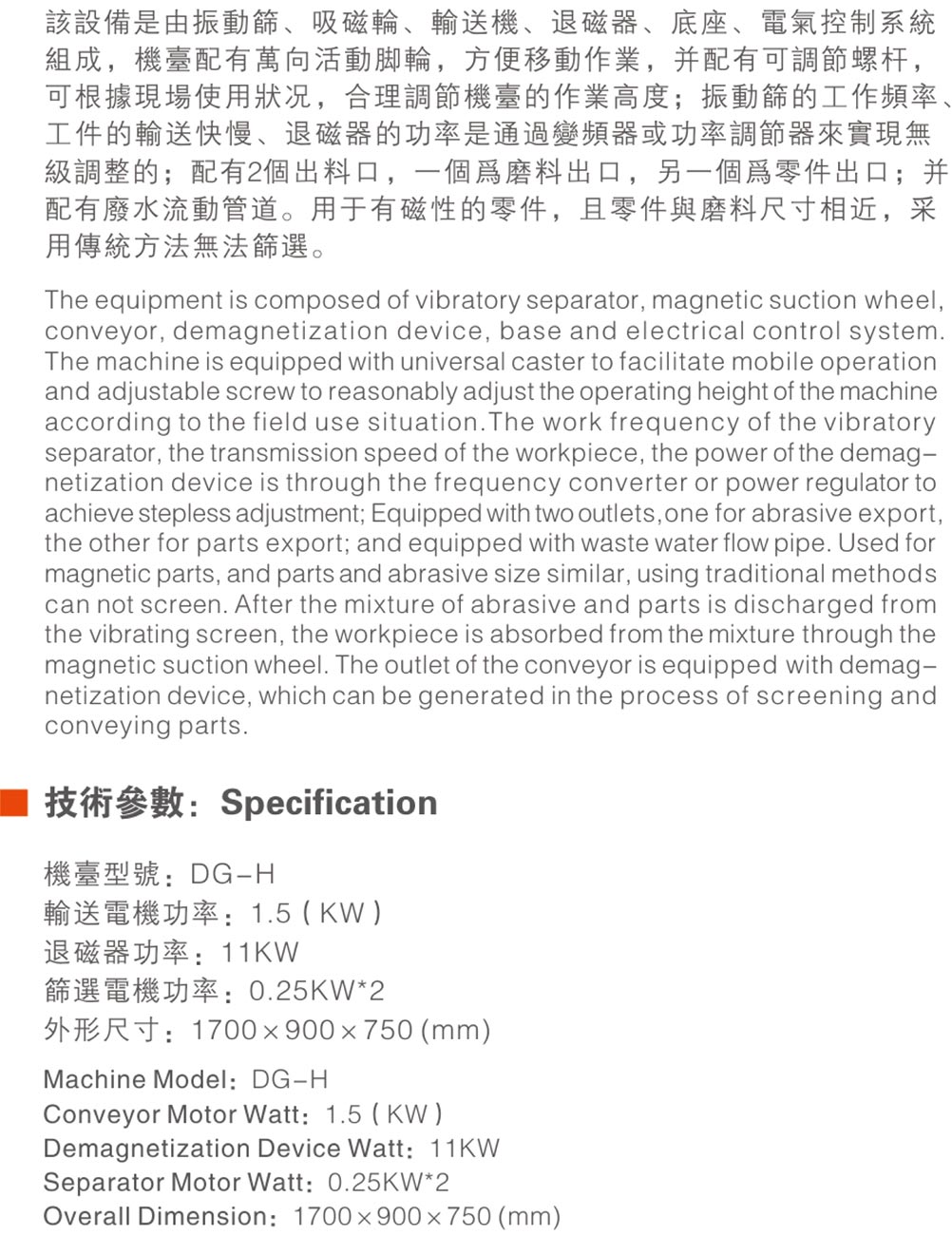 該設備是由振動篩、吸磁輪、輸送機、退磁器、底座、電氣控制系統組成，機臺配有萬向活動脚輪，方便移動作業，并配有可調節螺杆，可根據現場使用狀况，合理調節機臺的作業高度；振動篩的工作頻率、工件的輸送快慢、退磁器的功率是通過變頻器或功率調節器來實現無級調整的；配有2個出料口，一個爲磨料出口，另一個爲零件出口；并配有廢水流動管道。用于有磁性的零件，且零件與磨料尺寸相近，采用傳統方法無法篩選。

The equipment is composed of vibratory separator, magnetic suction wheel, conveyor, demagnetization device, base and electrical control system. The machine is equipped with universal caster to facilitate mobile operation and adjustable screw to reasonably adjust the operating height of the machine according to the field use situation.The work frequency of the vibratory separator, the transmission speed of the workpiece, the power of the demagnetization device is through the frequency converter or power regulator to achieve stepless adjustment; Equipped with two outlets,one for abrasive export, the other for parts export; and equipped with waste water flow pipe. Used for magnetic parts, and parts and abrasive size similar, using traditional methods can not screen. After the mixture of abrasive and parts is discharged from the vibrating screen, the workpiece is absorbed from the mixture through the magnetic suction wheel. The outlet of the conveyor is equipped with demagnetization device, which can be generated in the process of screening and conveying parts.

技術參數：Specification

機臺型號：DG-H
輸送電機功率：1.5（KW）
退磁器功率：11KW
篩選電機功率：0.25KW*2
外形尺寸：1700×900×750 (mm)

Machine Model：DG-H
Conveyor Motor Watt：1.5（KW）
Demagnetization Device Watt：11KW
Separator Motor Watt：0.25KW*2
Overall Dimension：1700×900×750 (mm)